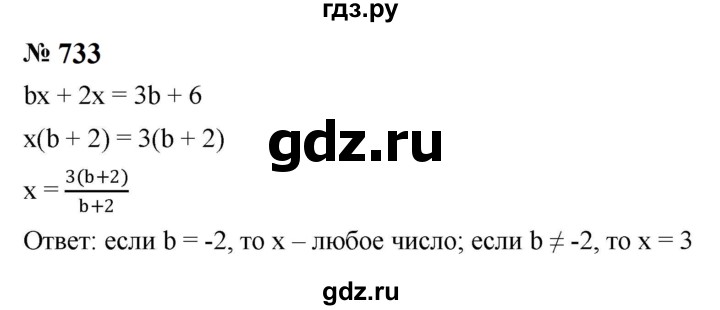 гдз.ру

№ 733

$bx + 2x = 3b + 6$

$x(b + 2) = 3(b + 2)$

gdz.ru

$x = \frac{3(b+2)}{b+2}$

Ответ: если $b = -2$, то $x$ – любое число; если $b \neq -2$, то $x = 3$

gdz.ru